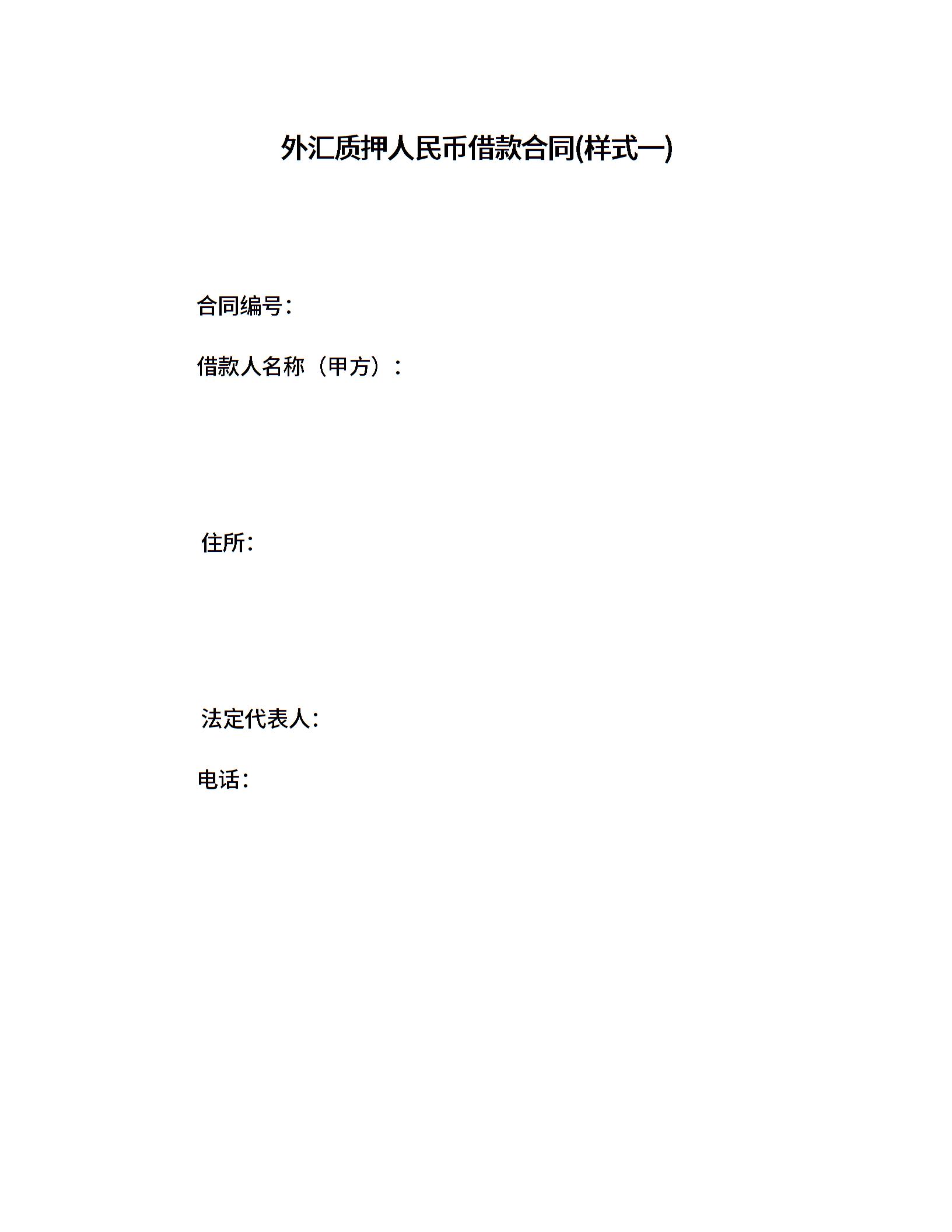 外汇质押人民币借款合同(样式一)

合同编号：

借款人名称（甲方）：

住所：

法定代表人：

电话：